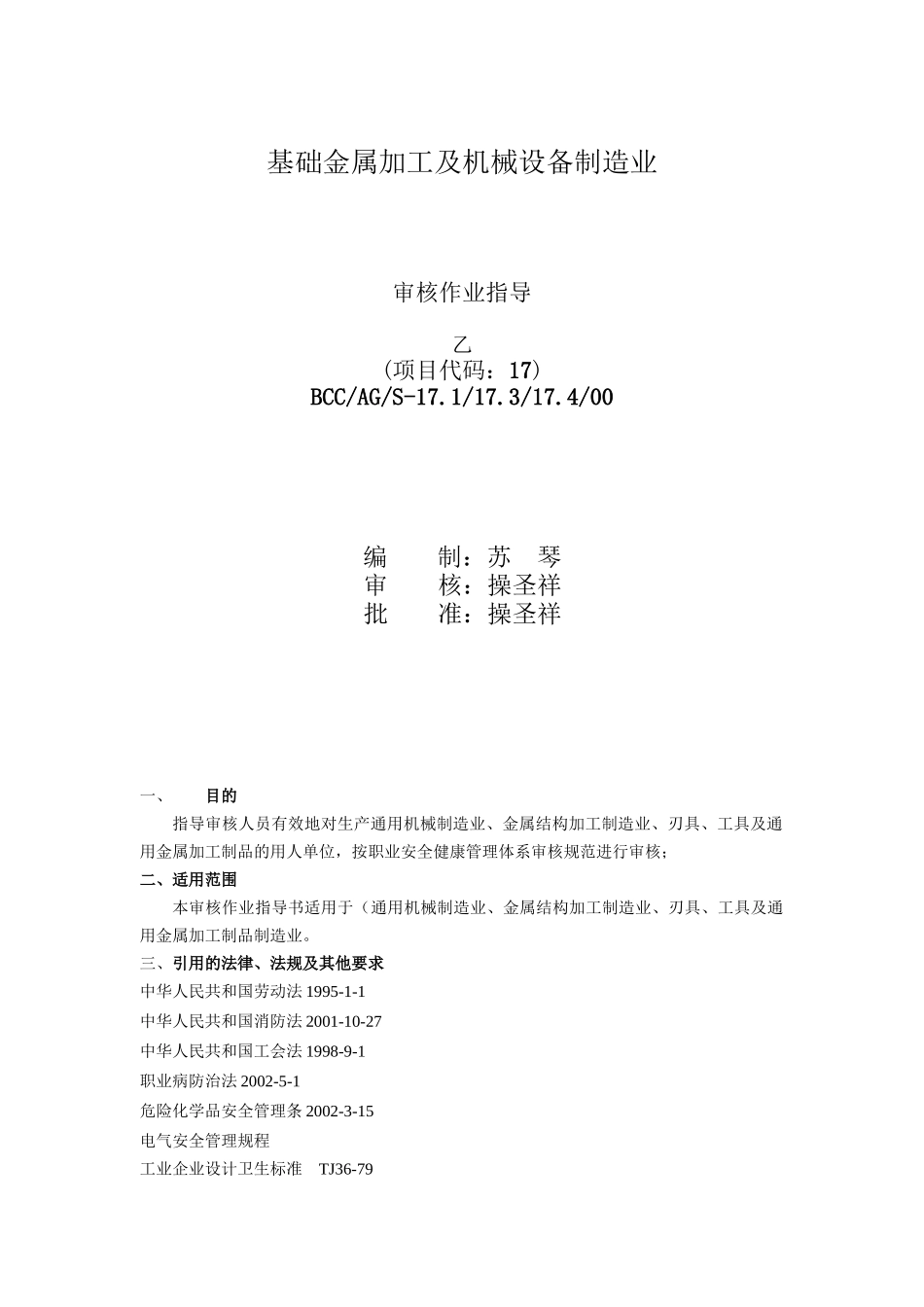 基础金属加工及机械设备制造业

审核作业指导

乙
(项目代码：17)
BCC/AG/S-17.1/17.3/17.4/00

编　　制：苏　琴
审　　核：操圣祥
批　　准：操圣祥

一、　目的

指导审核人员有效地对生产通用机械制造业、金属结构加工制造业、刃具、工具及通用金属加工制品的用人单位，按职业安全健康管理体系审核规范进行审核；

二、适用范围

本审核作业指导书适用于（通用机械制造业、金属结构加工制造业、刃具、工具及通用金属加工制品制造业。

三、引用的法律、法规及其他要求

中华人民共和国劳动法 1995-1-1

中华人民共和国消防法 2001-10-27

中华人民共和国工会法 1998-9-1

职业病防治法 2002-5-1

危险化学品安全管理条 2002-3-15

电气安全管理规程

工业企业设计卫生标准　TJ36-79